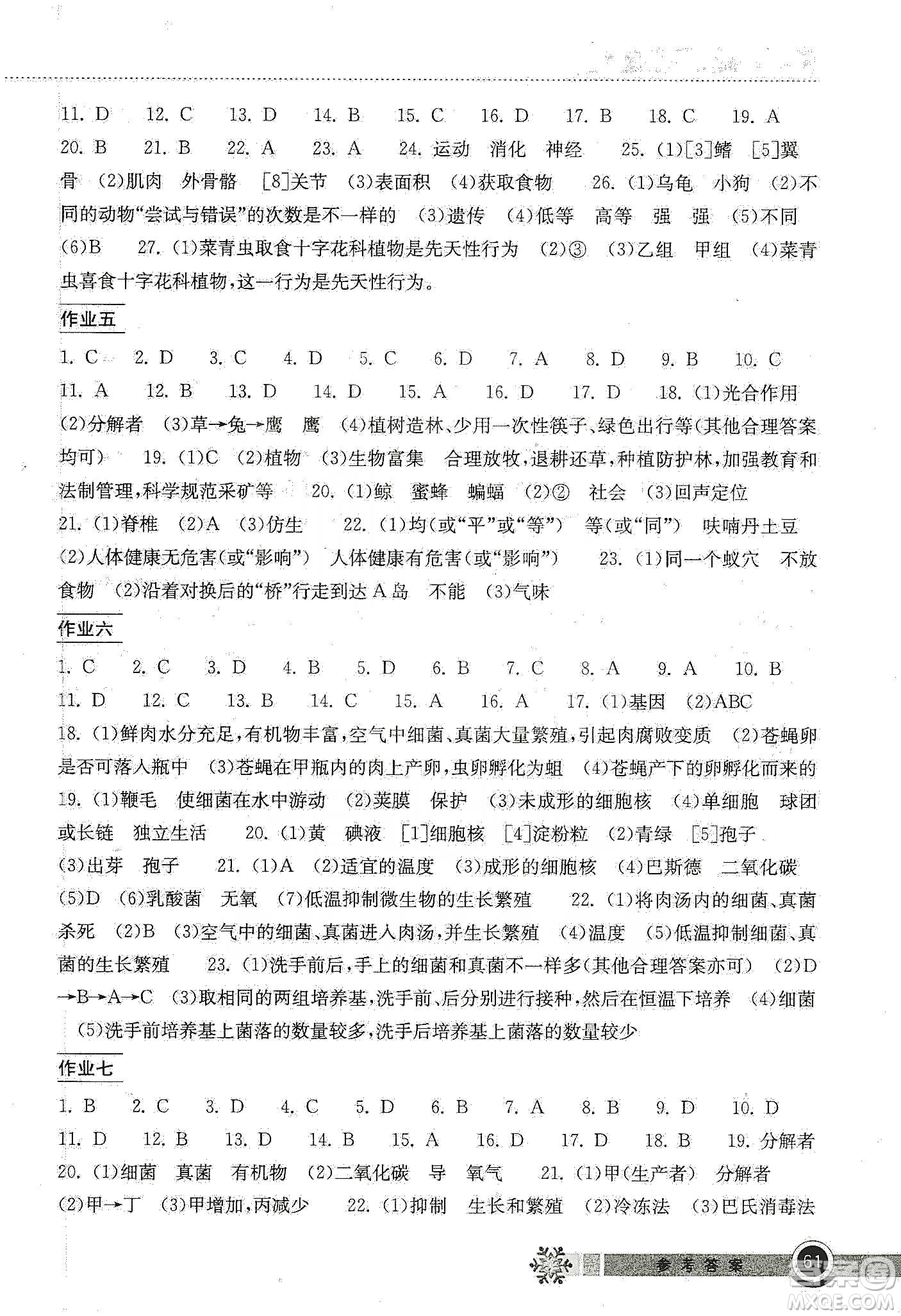 11. D　12. C　13. D　14. B　15. C　16. D　17. B　18. C　19. A
20. B　21. B　22. A　23. A　24. 运动　消化　神经　25. (1)[3]鳍　[5]翼骨　(2)肌肉　外骨骼　[8]关节　(3)表面积　(4)获取食物　26. (1)乌龟　小狗　(2)不同的动物“尝试与错误”的次数是不一样的　(3)遗传　(4)低等　高等　强　强　(5)不同　(6)B　27. (1)菜青虫取食十字花科植物是先天性行为　(2)③　(3)乙组　甲组　(4)菜青虫喜食十字花科植物,这一行为是先天性行为。

作业五

1. C　2. D　3. C　4. D　5. C　6. D　7. A　8. D　9. B　10. C
11. A　12. B　13. D　14. D　15. A　16. D　17. D　18. (1)光合作用　(2)分解者　(3)草→兔→鹰　鹰　(4)植树造林、少用一次性筷子、绿色出行等(其他合理答案均可)　19. (1)C　(2)植物　(3)生物富集　合理放牧,退耕还草,种植防护林,加强教育和法制管理,科学规范采矿等　20. (1)鲸　蜜蜂　蝙蝠　(2)②　社会　(3)回声定位
21. (1)脊椎　(2)A　(3)仿生　22. (1)均(或“平”或“等”)　等(或“同”)　呋喃丹土豆　(2)人体健康无危害(或“影响”)　人体健康有危害(或“影响”)　23. (1)同一个蚁穴　不放食物　(2)沿着对换后的“桥”行走到达A岛　不能　(3)气味

作业六

1. C　2. C　3. D　4. B　5. D　6. B　7. C　8. A　9. A　10. B
11. D　12. C　13. B　14. C　15. A　16. A　17. (1)基因　(2)ABC
18. (1)鲜肉水分充足,有机物丰富,空气中细菌、真菌大量繁殖,引起肉腐败变质　(2)苍蝇卵是否可落入瓶中　(3)苍蝇在甲瓶内的肉上产卵,虫卵孵化为蛆　(4)苍蝇产下的卵孵化而来的
19. (1)鞭毛　使细菌在水中游动　(2)荚膜　保护　(3)未成形的细胞核　(4)单细胞　球团或长链　独立生活　20. (1)黄　碘液　[1]细胞核　[4]淀粉粒　(2)青绿　[5]孢子　(3)出芽　孢子　21. (1)A　(2)适宜的温度　(3)成形的细胞核　(4)巴斯德　二氧化碳　(5)D　(6)乳酸菌　无氧　(7)低温抑制微生物的生长繁殖　22. (1)将肉汤内的细菌、真菌杀死　(2)B　(3)空气中的细菌、真菌进入肉汤,并生长繁殖　(4)温度　(5)低温抑制细菌、真菌的生长繁殖　23. (1)洗手前后,手上的细菌和真菌不一样多(其他合理答案亦可)　(2)D→B→A→C　(3)取相同的两组培养基,洗手前、后分别进行接种,然后在恒温下培养　(4)细菌　(5)洗手前培养基上菌落的数量较多,洗手后培养基上菌落的数量较少

作业七

1. B　2. C　3. D　4. C　5. D　6. B　7. A　8. B　9. D　10. D
11. D　12. B　13. D　14. B　15. A　16. D　17. D　18. B　19. 分解者
20. (1)细菌　真菌　有机物　(2)二氧化碳　导　氧气　21. (1)甲(生产者)　分解者　(2)甲→丁　(3)甲增加,丙减少　22. (1)抑制　生长和繁殖　(2)冷冻法　(3)巴氏消毒法

参考答案　61

MXQE.COM